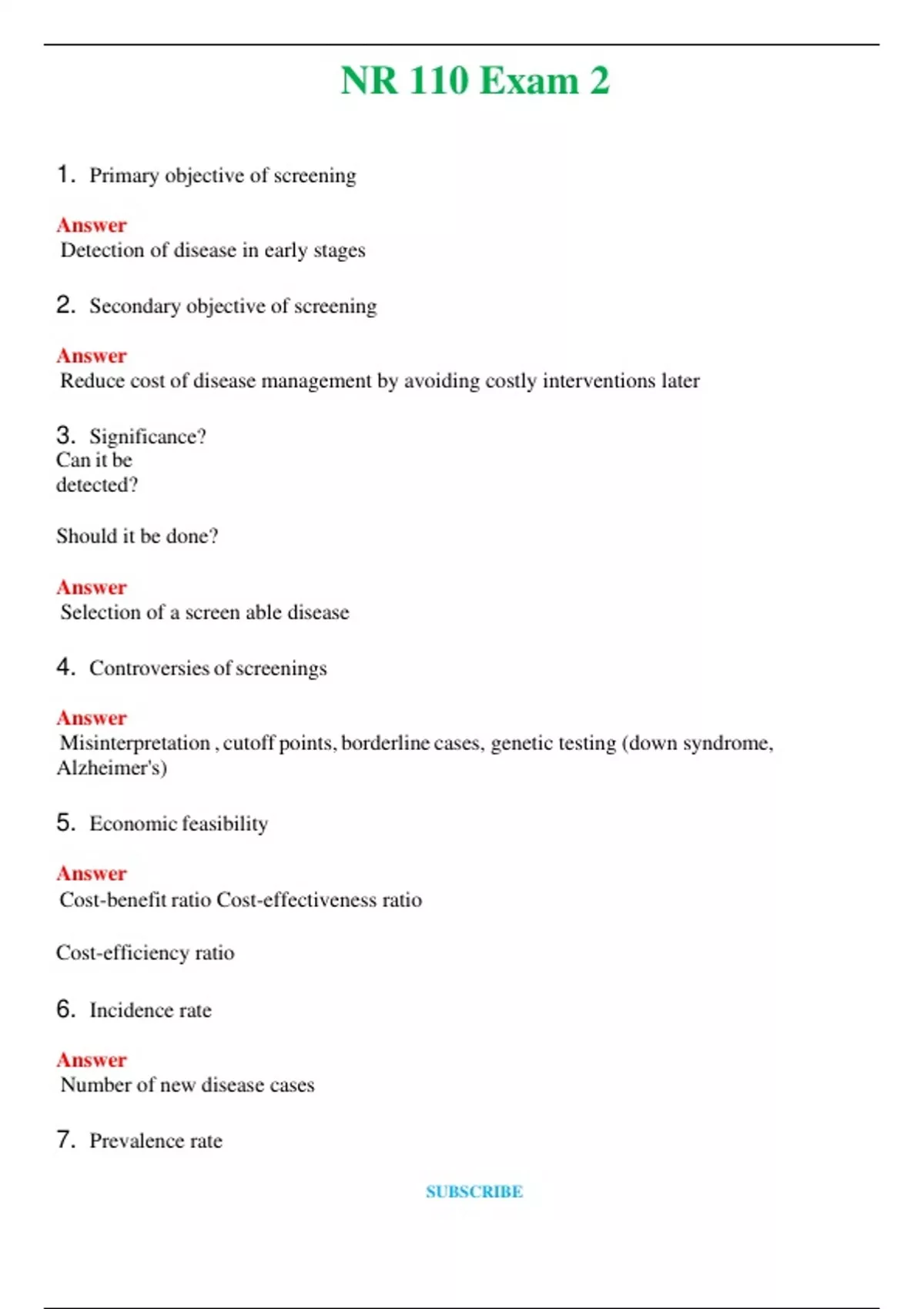 NR 110 Exam 2

1. Primary objective of screening

Answer
Detection of disease in early stages

2. Secondary objective of screening

Answer
Reduce cost of disease management by avoiding costly interventions later

3. Significance?
Can it be detected?

Should it be done?

Answer
Selection of a screen able disease

4. Controversies of screenings

Answer
Misinterpretation , cutoff points, borderline cases, genetic testing (down syndrome, Alzheimer's)

5. Economic feasibility

Answer
Cost-benefit ratio Cost-effectiveness ratio

Cost-efficiency ratio

6. Incidence rate

Answer
Number of new disease cases

7. Prevalence rate

SUBSCRIBE